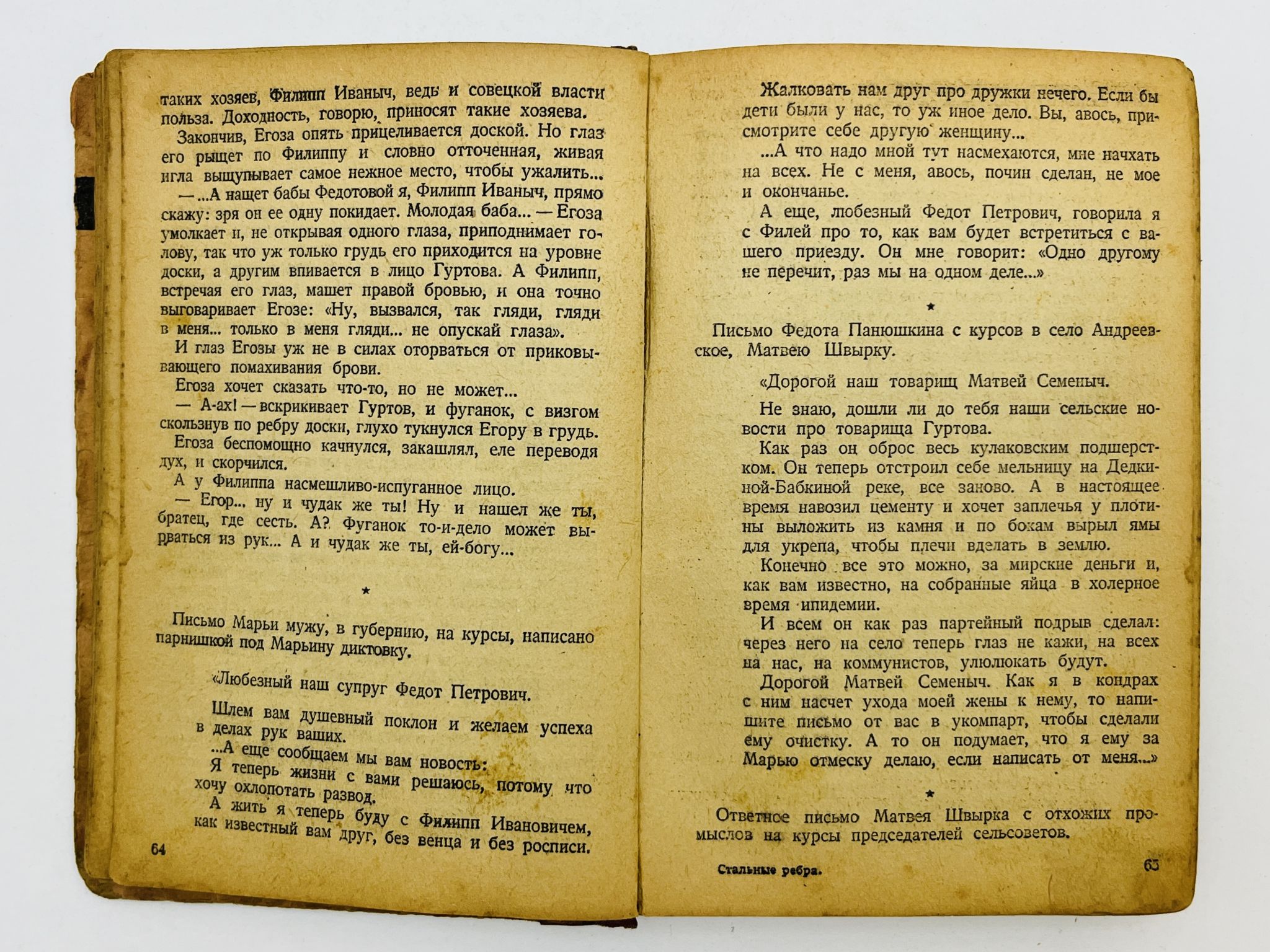 таких хозяев, Филипп Иваныч, ведь и совецкой власти польза. Доходность, говорю, приносят такие хозяева.

Закончив, Егоза опять прицеливается доской. Но глаз его рыщет по Филиппу и словно отточенная, живая игла выщупывает самое нежное место, чтобы ужалить...

— ...А нащет бабы Федотовой я, Филипп Иваныч, прямо скажу: зря он ее одну покидает. Молодая баба... — Егоза умолкает и, не открывая одного глаза, приподнимает голову, так что уж только грудь его приходится на уровне доски, а другим впивается в лицо Гуртова. А Филипп, встречая его глаз, машет правой бровью, и она точно выговаривает Егозе: «Ну, вызвался, так гляди, гляди в меня... только в меня гляди... не опускай глаза».

И глаз Егозы уж не в силах оторваться от приковывающего помахивания брови.

Егоза хочет сказать что-то, но не может...

— А-ах! — вскрикивает Гуртов, и фуганок, с визгом скользнув по ребру доски, глухо ткнулся Егору в грудь.

Егоза беспомощно качнулся, закашлял, еле переводя дух, и скорчился.

А у Филиппа насмешливо-испуганное лицо.

— Егор... ну и чудак же ты! Ну и нашел же ты, братец, где сесть. А? Фуганок то-и-дело может вырваться из рук... А и чудак же ты, ей-богу...

*

Письмо Марьи мужу, в губернию, на курсы, написано парнишкой под Марьину диктовку.

«Любезный наш супруг Федот Петрович.

Шлем вам душевный поклон и желаем успеха в делах рук ваших.

...А еще сообщаем мы вам новость:

Я теперь жизни с вами решаюсь, потому что хочу охлопотать развод.

А жить я теперь буду с Филипп Ивановичем, как известный вам друг, без венца и без росписи.

64

Жалковать нам друг про дружки нечего. Если бы дети были у нас, то уж иное дело. Вы, авось, присмотрите себе другую женщину...

...А что надо мной тут насмехаются, мне начхать на всех. Не с меня, авось, почин сделан, не мое и окончанье.

А еще, любезный Федот Петрович, говорила я с Филей про то, как вам будет встретиться с вашего приезду. Он мне говорит: «Одно другому не перечит, раз мы на одном деле...»

*

Письмо Федота Панюшкина с курсов в село Андреевское, Матвею Швырку.

«Дорогой наш товарищ Матвей Семеныч.

Не знаю, дошли ли до тебя наши сельские новости про товарища Гуртова.

Как раз он оброс весь кулаковским подшерстком. Он теперь отстроил себе мельницу на Дедкиной-Бабкиной реке, все заново. А в настоящее время навозил цементу и хочет заплечья у плотины выложить из камня и по бокам вырыл ямы для укрепа, чтобы плечи вделать в землю.

Конечно все это можно, за мирские деньги и, как вам известно, на собранные яйца в холерное время ипидемии.

И всем он как раз партейный подрыв сделал: через него на село теперь глаз не кажи, на всех на нас, на коммунистов, улюлюкать будут.

Дорогой Матвей Семеныч. Как я в кондрах с ним насчет ухода моей жены к нему, то напишите письмо от вас в укомпарт, чтобы сделали ему очистку. А то он подумает, что я ему за Марью отмеску делаю, если написать от меня...»

*

Ответное письмо Матвея Швырка с отхожих промыслов на курсы председателей сельсоветов.

Стальные ребра.

65